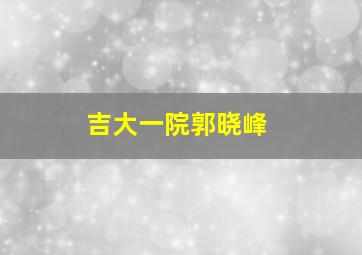 吉大一院郭晓峰